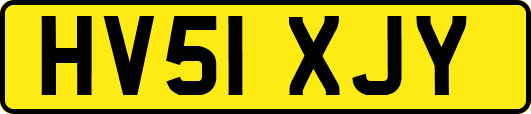 HV51 XJY